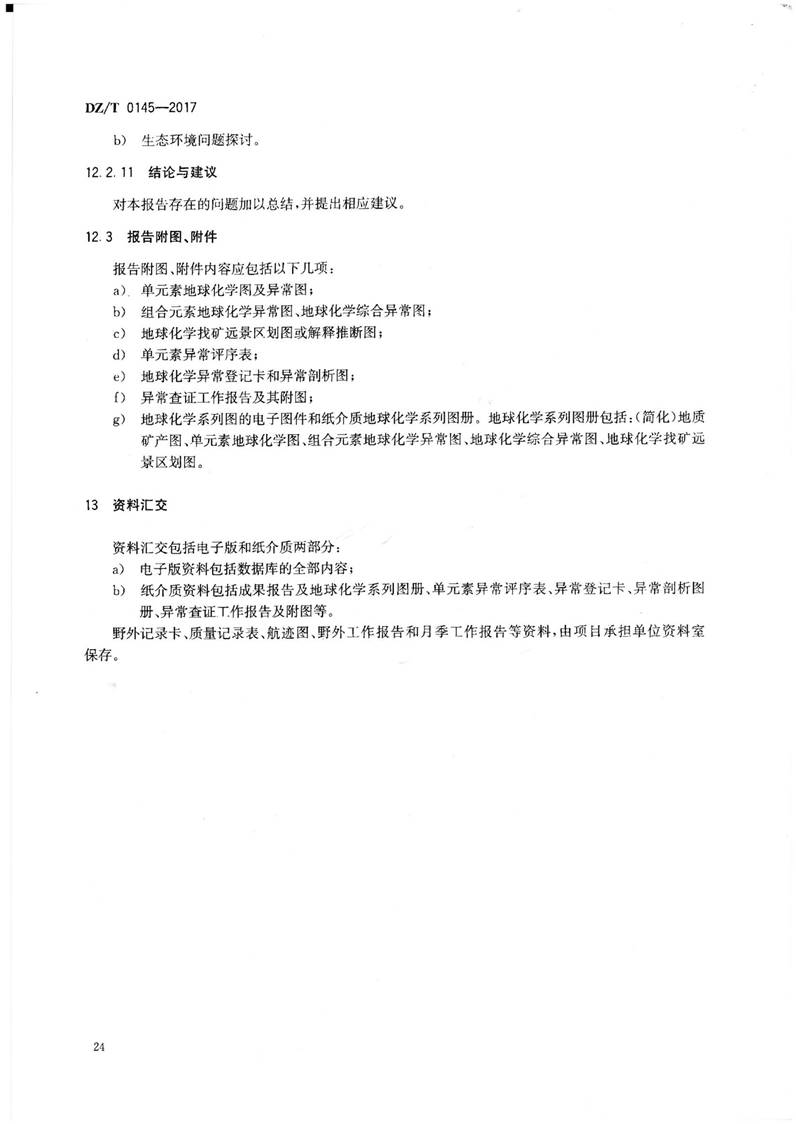 DZ/T 0145—2017

b) 生态环境问题探讨。

12.2.11 结论与建议

对本报告存在的问题加以总结，并提出相应建议。

12.3 报告附图、附件

报告附图、附件内容应包括以下几项：

a) 单元素地球化学图及异常图；

b) 组合元素地球化学异常图、地球化学综合异常图；

c) 地球化学找矿远景区划图或解释推断图；

d) 单元素异常评序表；

e) 地球化学异常登记卡和异常剖析图；

f) 异常查证工作报告及其附图；

g) 地球化学系列图的电子图件和纸介质地球化学系列图册。地球化学系列图册包括：(简化)地质矿产图、单元素地球化学图、组合元素地球化学异常图、地球化学综合异常图、地球化学找矿远景区划图。

13 资料汇交

资料汇交包括电子版和纸介质两部分：

a) 电子版资料包括数据库的全部内容；

b) 纸介质资料包括成果报告及地球化学系列图册、单元素异常评序表、异常登记卡、异常剖析图册、异常查证工作报告及附图等。

野外记录卡、质量记录表、航迹图、野外工作报告和月季工作报告等资料，由项目承担单位资料室保存。

24